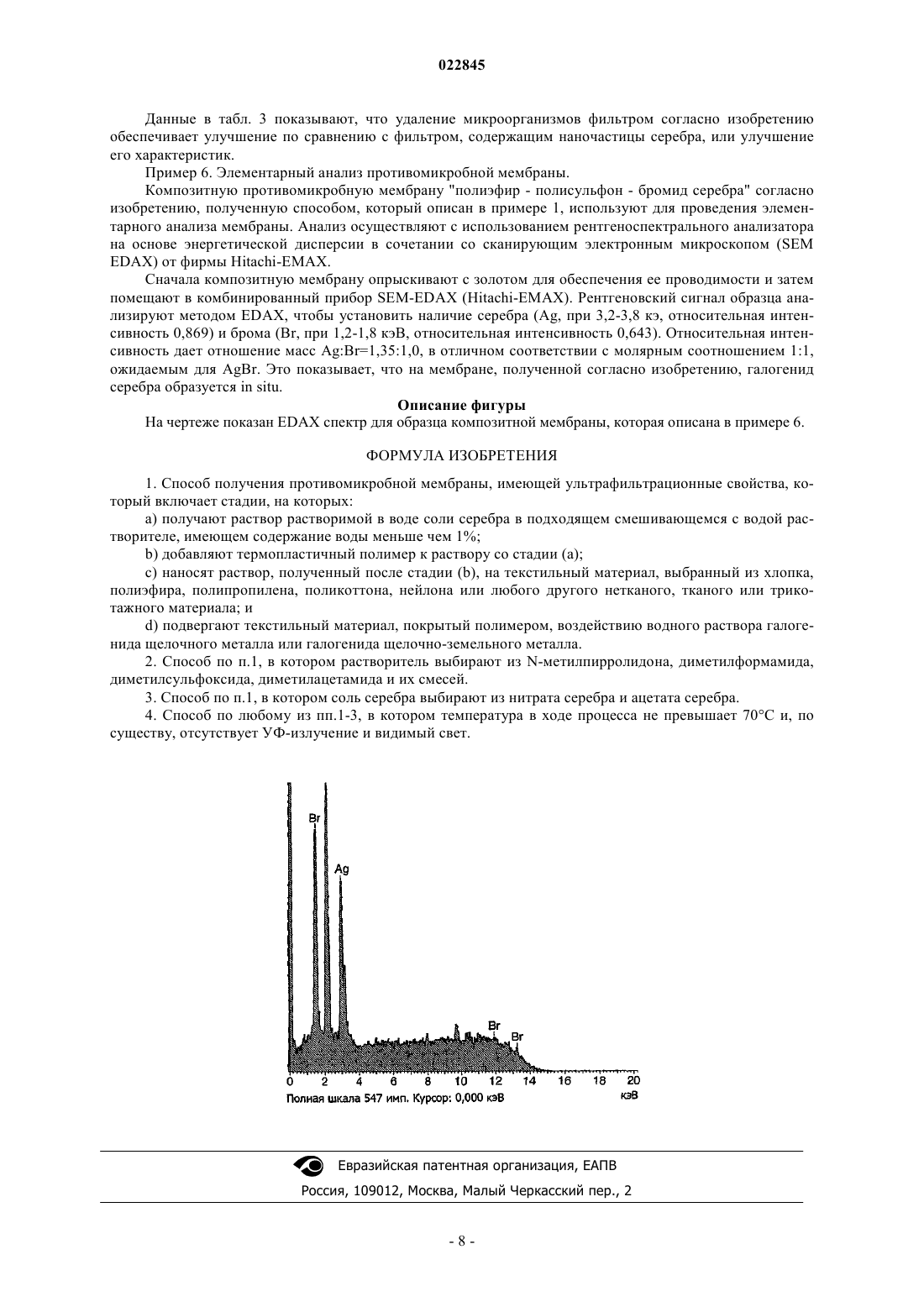 022845

Данные в табл. 3 показывают, что удаление микроорганизмов фильтром согласно изобретению обеспечивает улучшение по сравнению с фильтром, содержащим наночастицы серебра, или улучшение его характеристик.

Пример 6. Элементарный анализ противомикробной мембраны.

Композитную противомикробную мембрану "полиэфир - полисульфон - бромид серебра" согласно изобретению, полученную способом, который описан в примере 1, используют для проведения элементарного анализа мембраны. Анализ осуществляют с использованием рентгеноспектрального анализатора на основе энергетической дисперсии в сочетании со сканирующим электронным микроскопом (SEM EDAX) от фирмы Hitachi-EMAX.

Сначала композитную мембрану опрыскивают с золотом для обеспечения ее проводимости и затем помещают в комбинированный прибор SEM-EDAX (Hitachi-EMAX). Рентгеновский сигнал образца анализируют методом EDAX, чтобы установить наличие серебра (Ag, при 3,2-3,8 кэ, относительная интенсивность 0,869) и брома (Br, при 1,2-1,8 кэВ, относительная интенсивность 0,643). Относительная интенсивность дает отношение масс Ag:Br=1,35:1,0, в отличном соответствии с молярным соотношением 1:1, ожидаемым для AgBr. Это показывает, что на мембране, полученной согласно изобретению, галогенид серебра образуется in situ.

Описание фигуры

На чертеже показан EDAX спектр для образца композитной мембраны, которая описана в примере 6.

ФОРМУЛА ИЗОБРЕТЕНИЯ

1. Способ получения противомикробной мембраны, имеющей ультрафильтрационные свойства, который включает стадии, на которых:

a) получают раствор растворимой в воде соли серебра в подходящем смешивающемся с водой растворителе, имеющем содержание воды меньше чем 1%;

b) добавляют термопластичный полимер к раствору со стадии (a);

c) наносят раствор, полученный после стадии (b), на текстильный материал, выбранный из хлопка, полиэфира, полипропилена, поликоттона, нейлона или любого другого нетканого, тканого или трикотажного материала; и

d) подвергают текстильный материал, покрытый полимером, воздействию водного раствора галогенида щелочного металла или галогенида щелочно-земельного металла.

2. Способ по п.1, в котором растворитель выбирают из N-метилпирролидона, диметилформамида, диметилсульфоксида, диметилацетамида и их смесей.

3. Способ по п.1, в котором соль серебра выбирают из нитрата серебра и ацетата серебра.

4. Способ по любому из пп.1-3, в котором температура в ходе процесса не превышает 70°C и, по существу, отсутствует УФ-излучение и видимый свет.

Br
Ag
Br
Br
0 2 4 6 8 10 12 14 16 18 20
Полная шкала 547 имп. Курсор: 0,000 кэВ
кэВ

Евразийская патентная организация, ЕАПВ
Россия, 109012, Москва, Малый Черкасский пер., 2

- 8 -